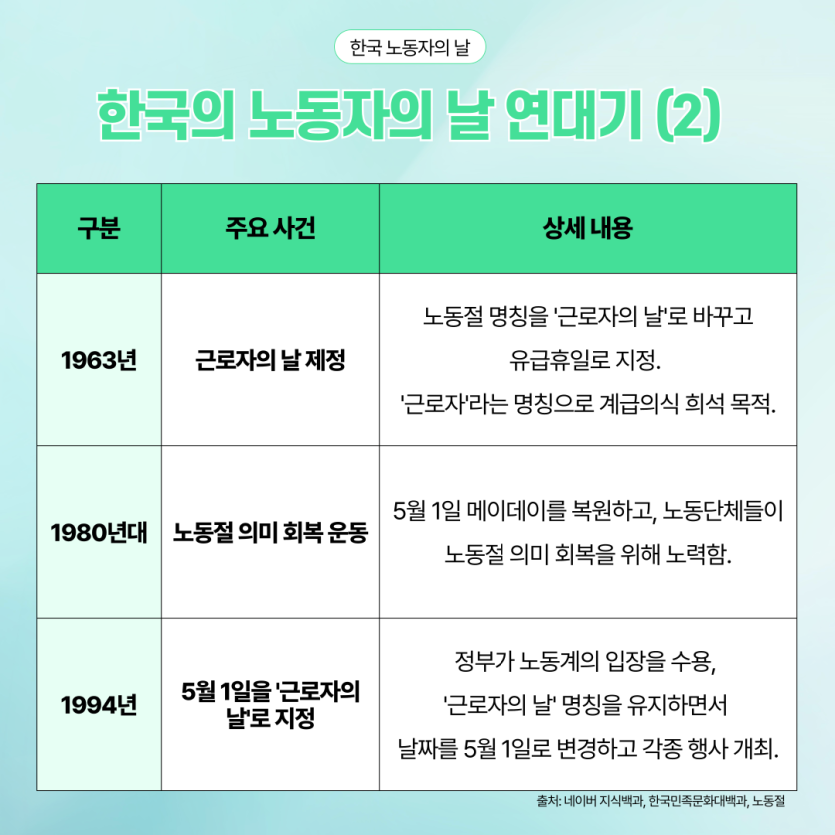 한국 노동자의 날

한국의 노동자의 날 연대기 (2)

| 구분 | 주요 사건 | 상세 내용 |
|---|---|---|
| 1963년 | 근로자의 날 제정 | 노동절 명칭을 '근로자의 날'로 바꾸고 유급휴일로 지정. '근로자'라는 명칭으로 계급의식 희석 목적. |
| 1980년대 | 노동절 의미 회복 운동 | 5월 1일 메이데이를 복원하고, 노동단체들이 노동절 의미 회복을 위해 노력함. |
| 1994년 | 5월 1일을 '근로자의 날'로 지정 | 정부가 노동계의 입장을 수용, '근로자의 날' 명칭을 유지하면서 날짜를 5월 1일로 변경하고 각종 행사 개최. |

출처: 네이버 지식백과, 한국민족문화대백과, 노동절